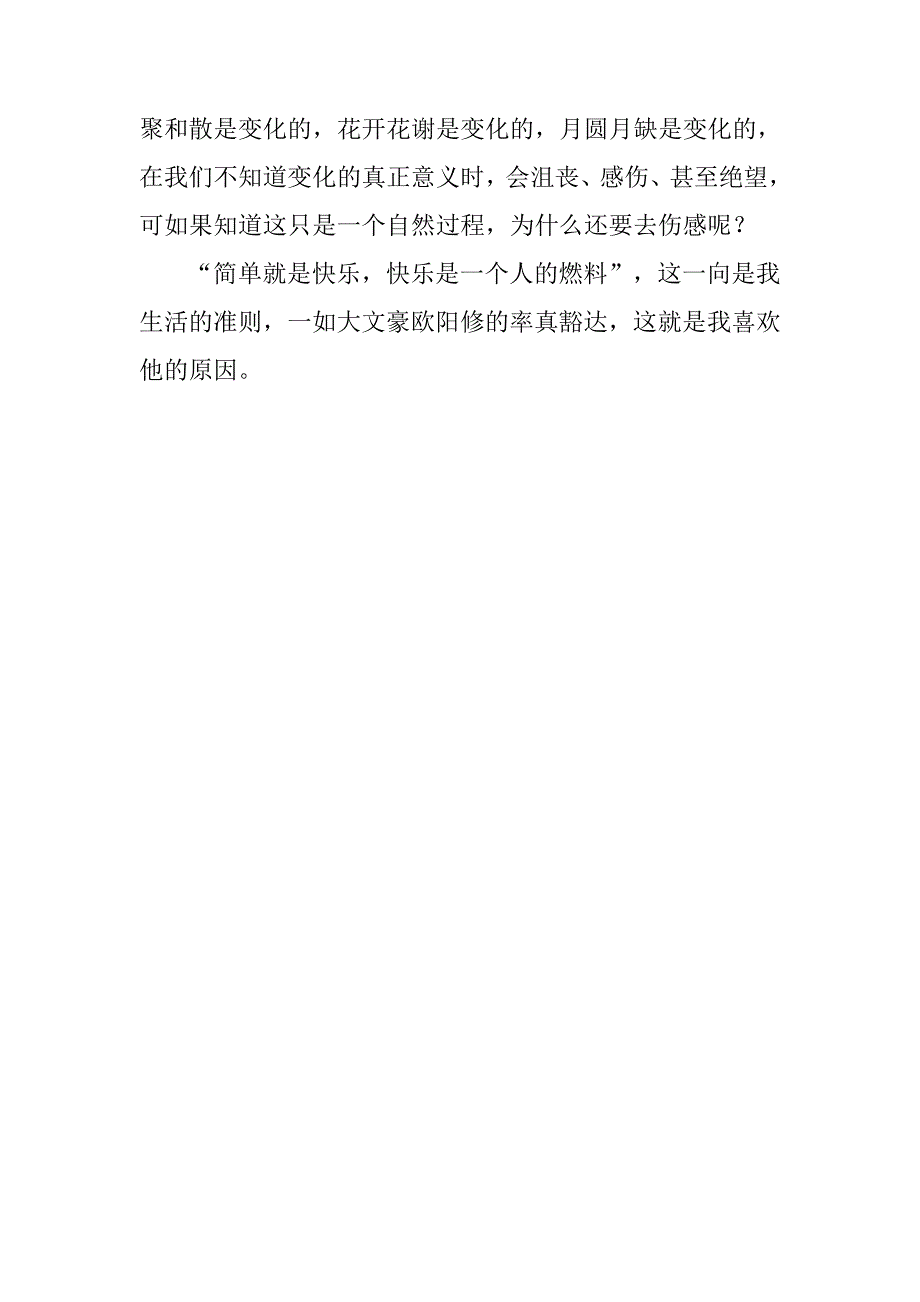 聚和散是变化的，花开花谢是变化的，月圆月缺是变化的，在我们不知道变化的真正意义时，会沮丧、感伤、甚至绝望，可如果知道这只是一个自然过程，为什么还要去伤感呢？

“简单就是快乐，快乐是一个人的燃料”，这一向是我生活的准则，一如大文豪欧阳修的率真豁达，这就是我喜欢他的原因。